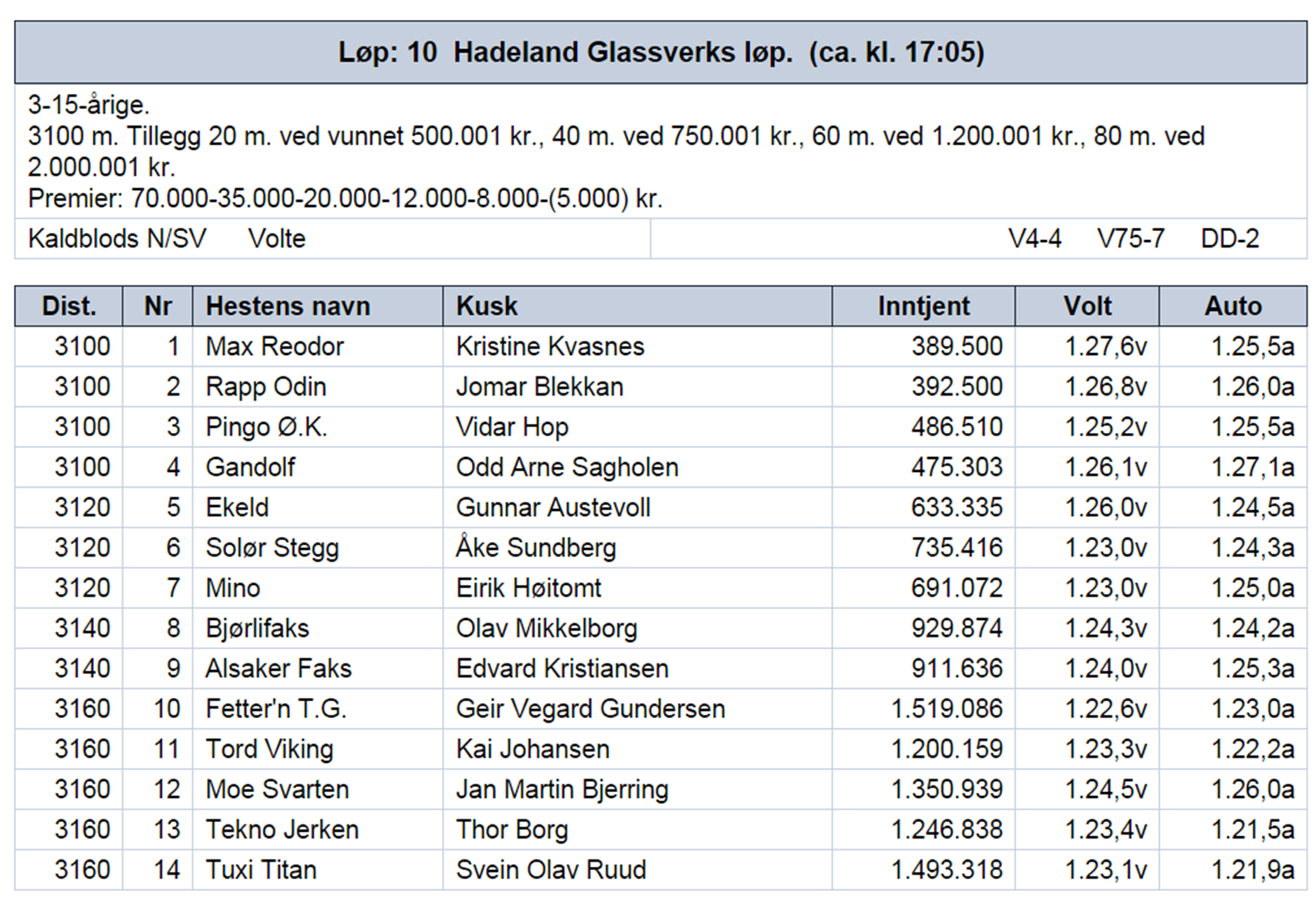 Løp: 10 Hadeland Glassverks løp. (ca. kl. 17:05)

3-15-årige.
3100 m. Tillegg 20 m. ved vunnet 500.001 kr., 40 m. ved 750.001 kr., 60 m. ved 1.200.001 kr., 80 m. ved 2.000.001 kr.
Premier: 70.000-35.000-20.000-12.000-8.000-(5.000) kr.

Kaldblods N/SV Volte V4-4 V75-7 DD-2

| Dist. | Nr | Hestens navn | Kusk | Inntjent | Volt | Auto |
|---|---|---|---|---|---|---|
| 3100 | 1 | Max Reodor | Kristine Kvasnes | 389.500 | 1.27,6v | 1.25,5a |
| 3100 | 2 | Rapp Odin | Jomar Blekkan | 392.500 | 1.26,8v | 1.26,0a |
| 3100 | 3 | Pingo Ø.K. | Vidar Hop | 486.510 | 1.25,2v | 1.25,5a |
| 3100 | 4 | Gandolf | Odd Arne Sagholen | 475.303 | 1.26,1v | 1.27,1a |
| 3120 | 5 | Ekeld | Gunnar Austevoll | 633.335 | 1.26,0v | 1.24,5a |
| 3120 | 6 | Solør Stegg | Åke Sundberg | 735.416 | 1.23,0v | 1.24,3a |
| 3120 | 7 | Mino | Eirik Høitomt | 691.072 | 1.23,0v | 1.25,0a |
| 3140 | 8 | Bjørlifaks | Olav Mikkelborg | 929.874 | 1.24,3v | 1.24,2a |
| 3140 | 9 | Alsaker Faks | Edvard Kristiansen | 911.636 | 1.24,0v | 1.25,3a |
| 3160 | 10 | Fetter'n T.G. | Geir Vegard Gundersen | 1.519.086 | 1.22,6v | 1.23,0a |
| 3160 | 11 | Tord Viking | Kai Johansen | 1.200.159 | 1.23,3v | 1.22,2a |
| 3160 | 12 | Moe Svarten | Jan Martin Bjerring | 1.350.939 | 1.24,5v | 1.26,0a |
| 3160 | 13 | Tekno Jerken | Thor Borg | 1.246.838 | 1.23,4v | 1.21,5a |
| 3160 | 14 | Tuxi Titan | Svein Olav Ruud | 1.493.318 | 1.23,1v | 1.21,9a |